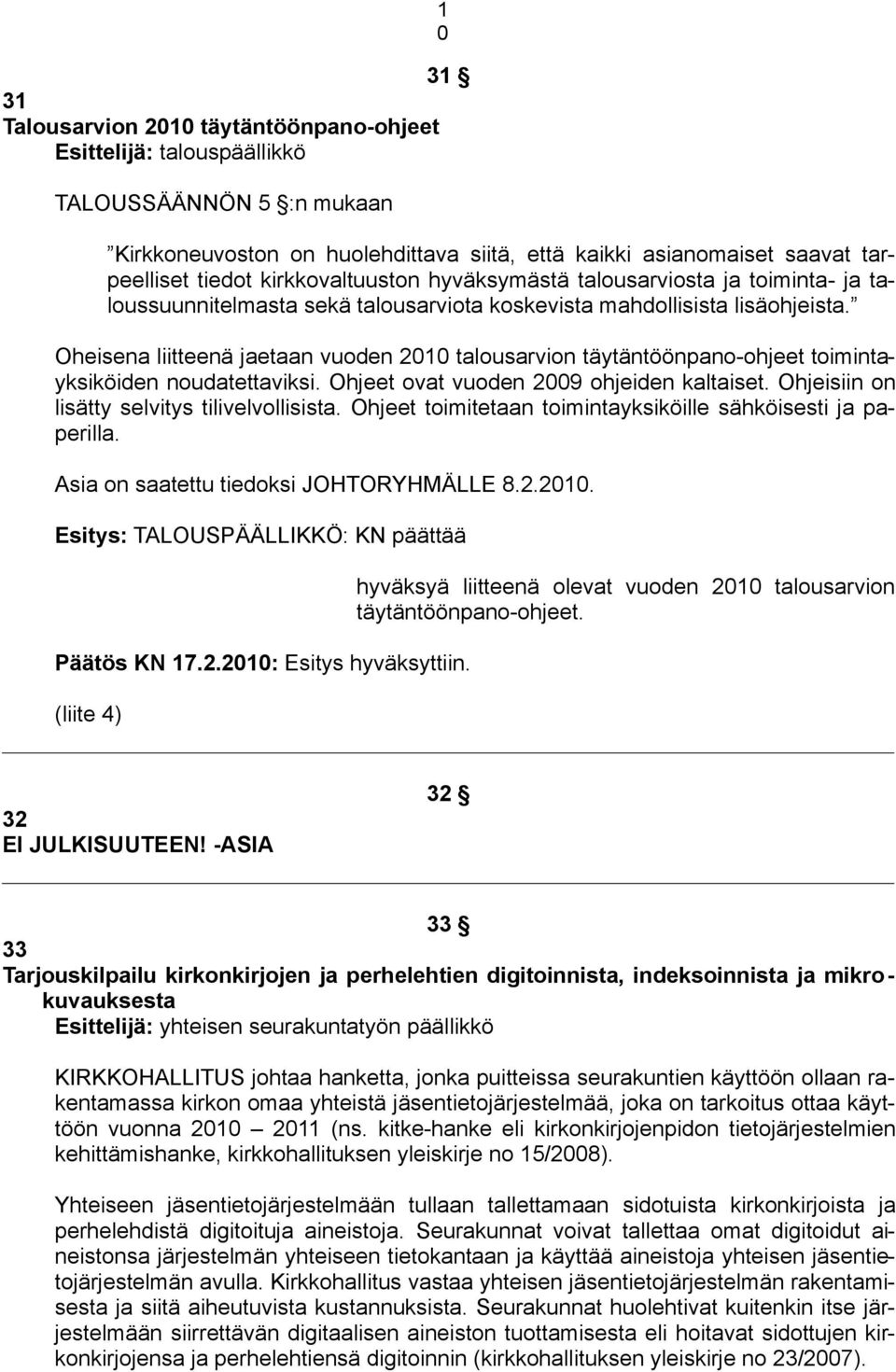 1
0

31 §

31
Talousarvion 2010 täytäntöönpano-ohjeet
Esittelijä: talouspäällikkö

TALOUSSÄÄNNÖN 5 §:n mukaan

”Kirkkoneuvoston on huolehdittava siitä, että kaikki asianomaiset saavat tarpeelliset tiedot kirkkovaltuuston hyväksymästä talousarviosta ja toiminta- ja taloussuunnitelmasta sekä talousarviota koskevista mahdollisista lisäohjeista.”

Oheisena liitteenä jaetaan vuoden 2010 talousarvion täytäntöönpano-ohjeet toimintayksiköiden noudatettaviksi. Ohjeet ovat vuoden 2009 ohjeiden kaltaiset. Ohjeisiin on lisätty selvitys tilivelvollisista. Ohjeet toimitetaan toimintayksiköille sähköisesti ja paperilla.

Asia on saatettu tiedoksi JOHTORYHMÄLLE 8.2.2010.

Esitys: TALOUSPÄÄLLIKKÖ: KN päättää

hyväksyä liitteenä olevat vuoden 2010 talousarvion täytäntöönpano-ohjeet.

Päätös KN 17.2.2010: Esitys hyväksyttiin.

(liite 4)

32 §

32
EI JULKISUUTEEN! -ASIA

33 §

33
Tarjouskilpailu kirkonkirjojen ja perhelehtien digitoinnista, indeksoinnista ja mikrokuvauksesta
Esittelijä: yhteisen seurakuntatyön päällikkö

KIRKKOHALLITUS johtaa hanketta, jonka puitteissa seurakuntien käyttöön ollaan rakentamassa kirkon omaa yhteistä jäsentietojärjestelmää, joka on tarkoitus ottaa käyttöön vuonna 2010 – 2011 (ns. kitke-hanke eli kirkonkirjojenpidon tietojärjestelmien kehittämishanke, kirkkohallituksen yleiskirje no 15/2008).

Yhteiseen jäsentietojärjestelmään tullaan tallettamaan sidotuista kirkonkirjoista ja perhelehdistä digitoituja aineistoja. Seurakunnat voivat tallettaa omat digitoidut aineistonsa järjestelmän yhteiseen tietokantaan ja käyttää aineistoja yhteisen jäsentietojärjestelmän avulla. Kirkkohallitus vastaa yhteisen jäsentietojärjestelmän rakentamisesta ja siitä aiheutuvista kustannuksista. Seurakunnat huolehtivat kuitenkin itse järjestelmään siirrettävän digitaalisen aineiston tuottamisesta eli hoitavat sidottujen kirkonkirjojensa ja perhelehtiensä digitoinnin (kirkkohallituksen yleiskirje no 23/2007).